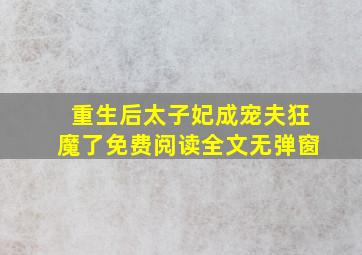 重生后太子妃成宠夫狂魔了免费阅读全文无弹窗